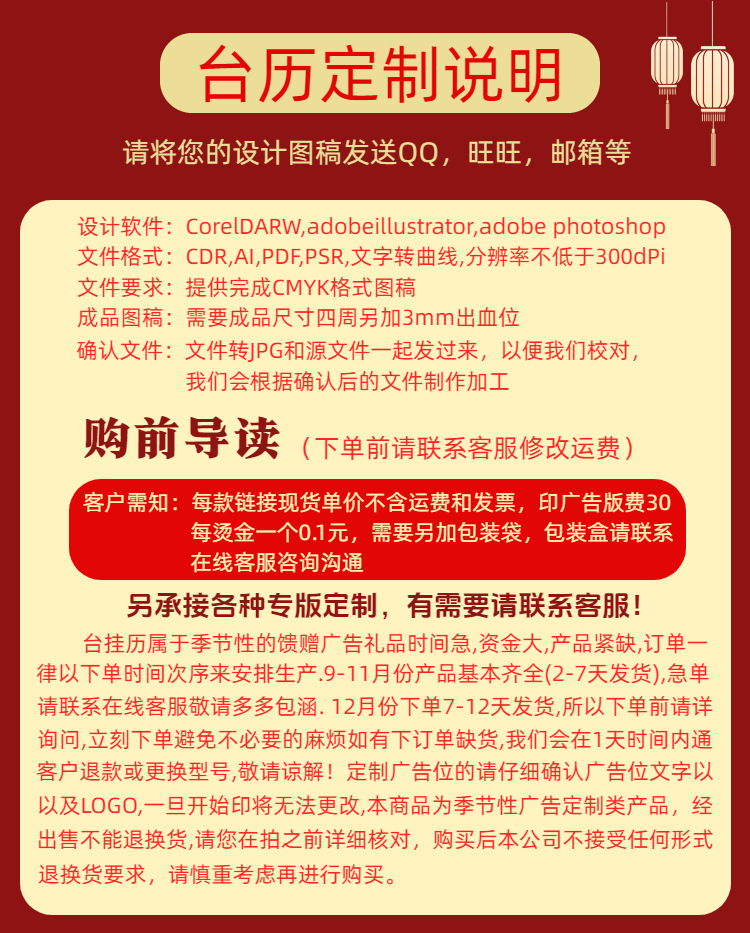 台历定制说明

请将您的设计图稿发送QQ，旺旺，邮箱等

设计软件：CorelDARW,adobeillustrator,adobe photoshop
文件格式：CDR,AI,PDF,PSR,文字转曲线,分辨率不低于300dPi
文件要求：提供完成CMYK格式图稿
成品图稿：需要成品尺寸四周另加3mm出血位
确认文件：文件转JPG和源文件一起发过来，以便我们校对，我们会根据确认后的文件制作加工

购前导读（下单前请联系客服修改运费）

客户需知：每款链接现货单价不含运费和发票，印广告版费30 每烫金一个0.1元，需要另加包装袋，包装盒请联系在线客服咨询沟通

另承接各种专版定制，有需要请联系客服！

台挂历属于季节性的馈赠广告礼品时间急,资金大,产品紧缺,订单一律以下单时间次序来安排生产.9-11月份产品基本齐全(2-7天发货),急单请联系在线客服敬请多多包涵. 12月份下单7-12天发货,所以下单前请详询问,立刻下单避免不必要的麻烦如有下订单缺货,我们会在1天时间内通客户退款或更换型号,敬请谅解！定制广告位的请仔细确认广告位文字以以及LOGO,一旦开始印将无法更改,本商品为季节性广告定制类产品，经出售不能退换货,请您在拍之前详细核对，购买后本公司不接受任何形式退换货要求，请慎重考虑再进行购买。